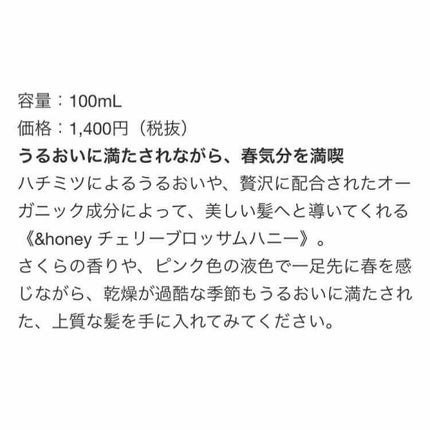 容量：100mL
価格：1,400円（税抜）

うるおいに満たされながら、春気分を満喫
ハチミツによるうるおいや、贅沢に配合されたオーガニック成分によって、美しい髪へと導いてくれる《&honey チェリーブロッサムハニー》。
さくらの香りや、ピンク色の液色で一足先に春を感じながら、乾燥が過酷な季節もうるおいに満たされた、上質な髪を手に入れてみてください。